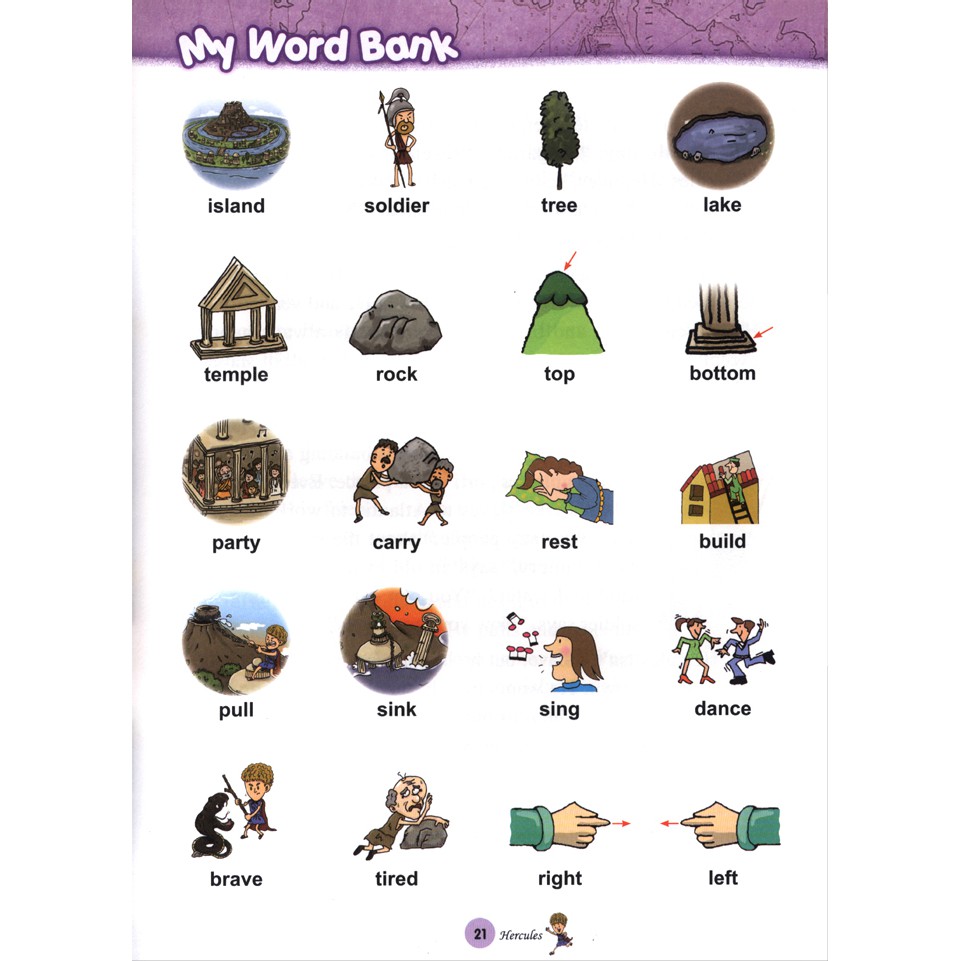 My Word Bank

island

soldier

tree

lake

temple

rock

top

bottom

party

carry

rest

build

pull

sink

sing

dance

brave

tired

right

left

21 Hercules